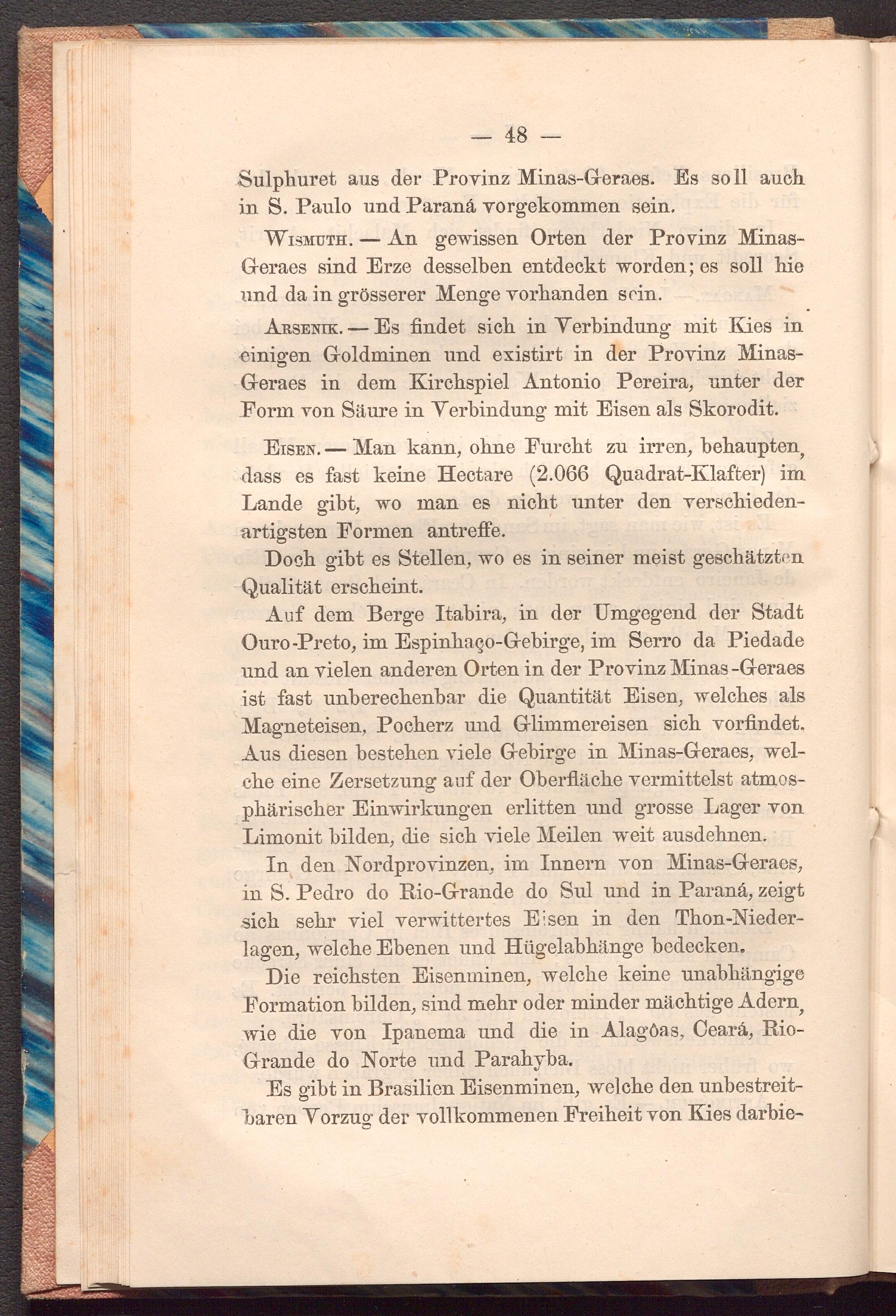 — 48 —

Sulphuret aus der Provinz Minas-Geraes. Es soll auch in S. Paulo und Paraná vorgekommen sein.

Wismuth. — An gewissen Orten der Provinz Minas-Geraes sind Erze desselben entdeckt worden; es soll hie und da in grösserer Menge vorhanden sein.

Arsenik. — Es findet sich in Verbindung mit Kies in einigen Goldminen und existirt in der Provinz Minas-Geraes in dem Kirchspiel Antonio Pereira, unter der Form von Säure in Verbindung mit Eisen als Skorodit.

Eisen. — Man kann, ohne Furcht zu irren, behaupten, dass es fast keine Hectare (2.066 Quadrat-Klafter) im Lande gibt, wo man es nicht unter den verschiedenartigsten Formen antreffe.

Doch gibt es Stellen, wo es in seiner meist geschätzten Qualität erscheint.

Auf dem Berge Itabira, in der Umgegend der Stadt Ouro-Preto, im Espinhaço-Gebirge, im Serro da Piedade und an vielen anderen Orten in der Provinz Minas-Geraes ist fast unberechenbar die Quantität Eisen, welches als Magneteisen, Pocherz und Glimmereisen sich vorfindet. Aus diesen bestehen viele Gebirge in Minas-Geraes, welche eine Zersetzung auf der Oberfläche vermittelst atmosphärischer Einwirkungen erlitten und grosse Lager von Limonit bilden, die sich viele Meilen weit ausdehnen.

In den Nordprovinzen, im Innern von Minas-Geraes, in S. Pedro do Rio-Grande do Sul und in Paraná, zeigt sich sehr viel verwittertes Eisen in den Thon-Niederlagen, welche Ebenen und Hügelabhänge bedecken.

Die reichsten Eisenminen, welche keine unabhängige Formation bilden, sind mehr oder minder mächtige Adern, wie die von Ipanema und die in Alagôas, Ceará, Rio-Grande do Norte und Parahyba.

Es gibt in Brasilien Eisenminen, welche den unbestreitbaren Vorzug der vollkommenen Freiheit von Kies darbie-